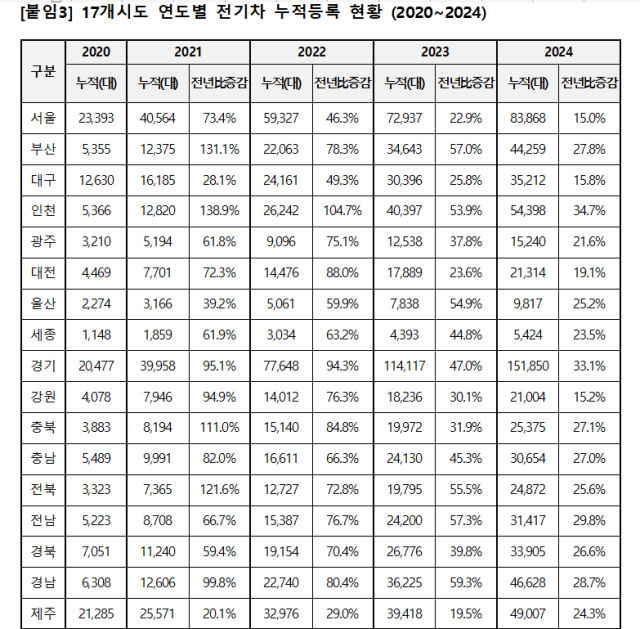 [붙임3] 17개시도 연도별 전기차 누적등록 현황 (2020~2024)

| 구분 | 2020 | 2021 | | 2022 | | 2023 | | 2024 | |
|---|---|---|---|---|---|---|---|---|---|
| | 누적(대) | 누적(대) | 전년比증감 | 누적(대) | 전년比증감 | 누적(대) | 전년比증감 | 누적(대) | 전년比증감 |
| 서울 | 23,393 | 40,564 | 73.4% | 59,327 | 46.3% | 72,937 | 22.9% | 83,868 | 15.0% |
| 부산 | 5,355 | 12,375 | 131.1% | 22,063 | 78.3% | 34,643 | 57.0% | 44,259 | 27.8% |
| 대구 | 12,630 | 16,185 | 28.1% | 24,161 | 49.3% | 30,396 | 25.8% | 35,212 | 15.8% |
| 인천 | 5,366 | 12,820 | 138.9% | 26,242 | 104.7% | 40,397 | 53.9% | 54,398 | 34.7% |
| 광주 | 3,210 | 5,194 | 61.8% | 9,096 | 75.1% | 12,538 | 37.8% | 15,240 | 21.6% |
| 대전 | 4,469 | 7,701 | 72.3% | 14,476 | 88.0% | 17,889 | 23.6% | 21,314 | 19.1% |
| 울산 | 2,274 | 3,166 | 39.2% | 5,061 | 59.9% | 7,838 | 54.9% | 9,817 | 25.2% |
| 세종 | 1,148 | 1,859 | 61.9% | 3,034 | 63.2% | 4,393 | 44.8% | 5,424 | 23.5% |
| 경기 | 20,477 | 39,958 | 95.1% | 77,648 | 94.3% | 114,117 | 47.0% | 151,850 | 33.1% |
| 강원 | 4,078 | 7,946 | 94.9% | 14,012 | 76.3% | 18,236 | 30.1% | 21,004 | 15.2% |
| 충북 | 3,883 | 8,194 | 111.0% | 15,140 | 84.8% | 19,972 | 31.9% | 25,375 | 27.1% |
| 충남 | 5,489 | 9,991 | 82.0% | 16,611 | 66.3% | 24,130 | 45.3% | 30,654 | 27.0% |
| 전북 | 3,323 | 7,365 | 121.6% | 12,727 | 72.8% | 19,795 | 55.5% | 24,872 | 25.6% |
| 전남 | 5,223 | 8,708 | 66.7% | 15,387 | 76.7% | 24,200 | 57.3% | 31,417 | 29.8% |
| 경북 | 7,051 | 11,240 | 59.4% | 19,154 | 70.4% | 26,776 | 39.8% | 33,905 | 26.6% |
| 경남 | 6,308 | 12,606 | 99.8% | 22,740 | 80.4% | 36,225 | 59.3% | 46,628 | 28.7% |
| 제주 | 21,285 | 25,571 | 20.1% | 32,976 | 29.0% | 39,418 | 19.5% | 49,007 | 24.3% |